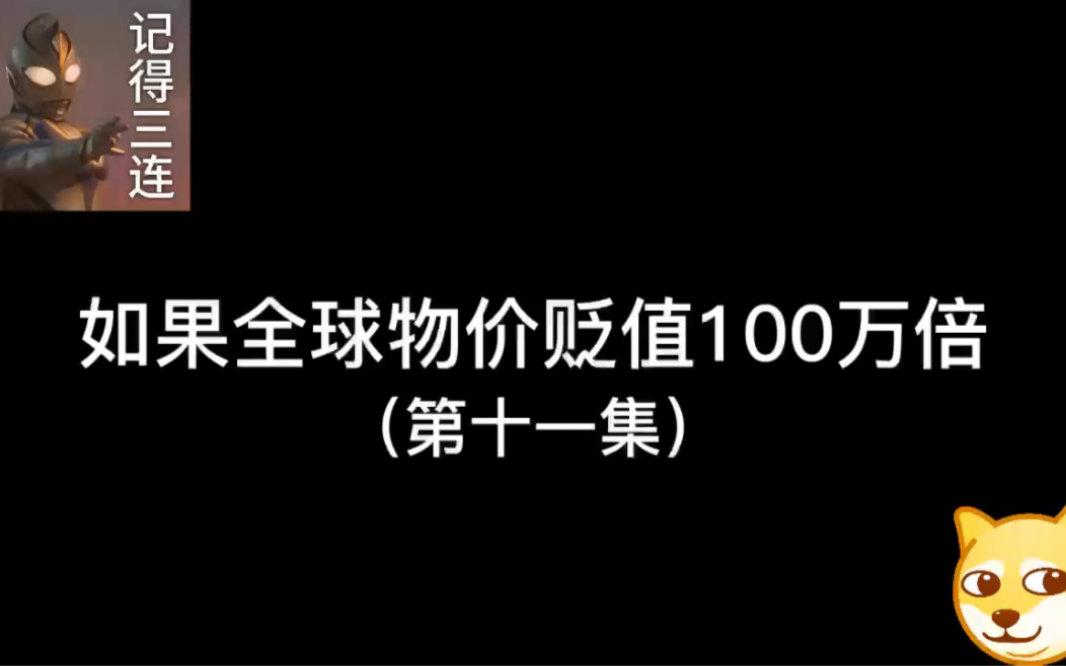 记得三连

如果全球物价贬值100万倍
（第十一集）